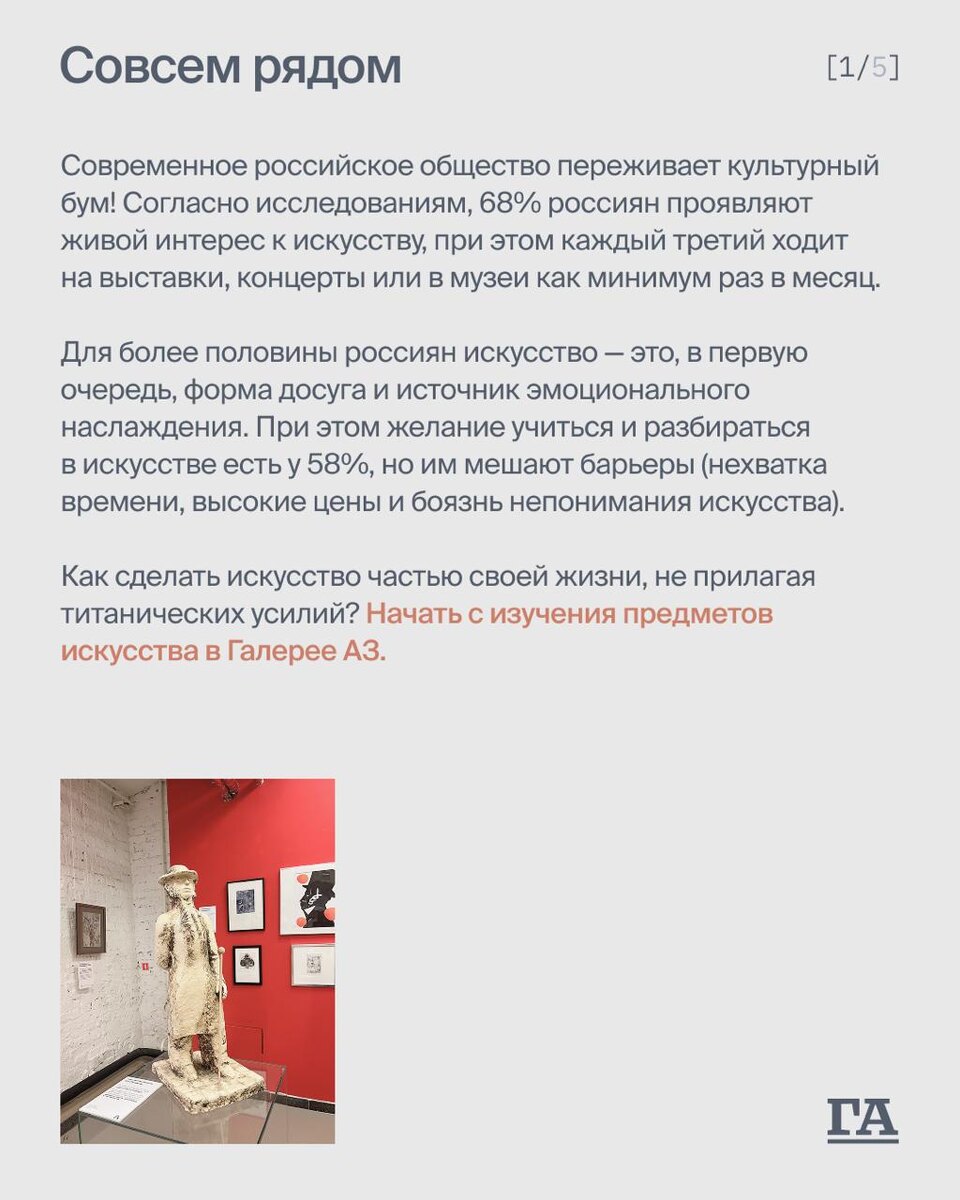 Совсем рядом

[1/5]

Современное российское общество переживает культурный бум! Согласно исследованиям, 68% россиян проявляют живой интерес к искусству, при этом каждый третий ходит на выставки, концерты или в музеи как минимум раз в месяц.

Для более половины россиян искусство — это, в первую очередь, форма досуга и источник эмоционального наслаждения. При этом желание учиться и разбираться в искусстве есть у 58%, но им мешают барьеры (нехватка времени, высокие цены и боязнь непонимания искусства).

Как сделать искусство частью своей жизни, не прилагая титанических усилий? Начать с изучения предметов искусства в Галерее АЗ.

ГА